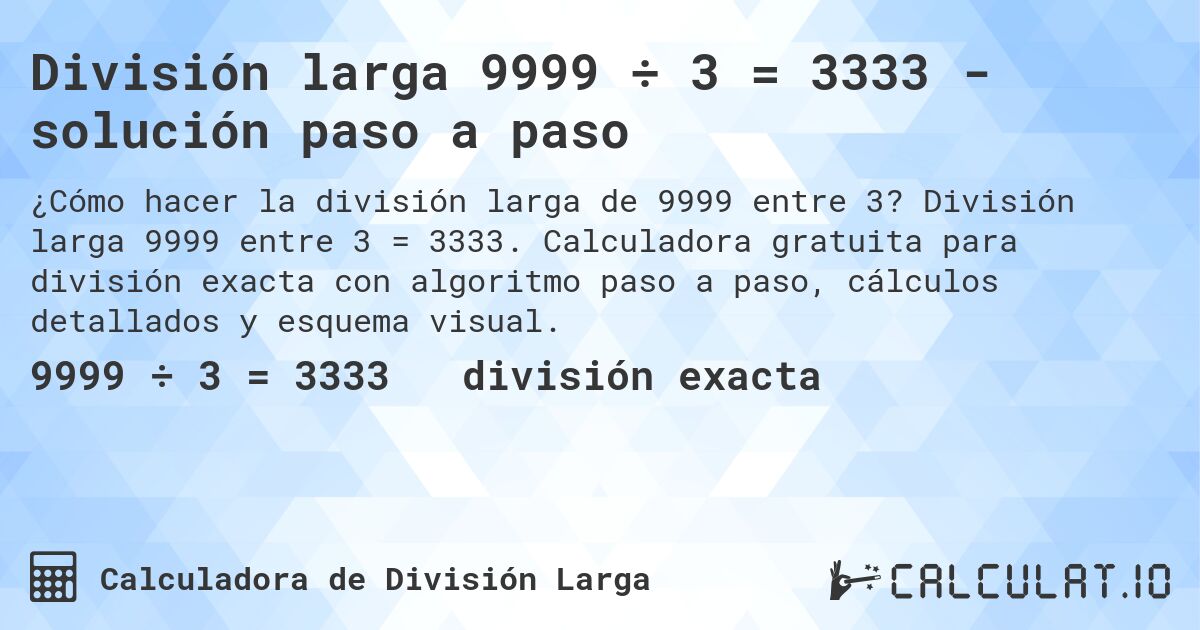 División larga 9999 ÷ 3 = 3333 - solución paso a paso

¿Cómo hacer la división larga de 9999 entre 3? División larga 9999 entre 3 = 3333. Calculadora gratuita para división exacta con algoritmo paso a paso, cálculos detallados y esquema visual.

9999 ÷ 3 = 3333   división exacta

Calculadora de División Larga

CALCULAT.IO